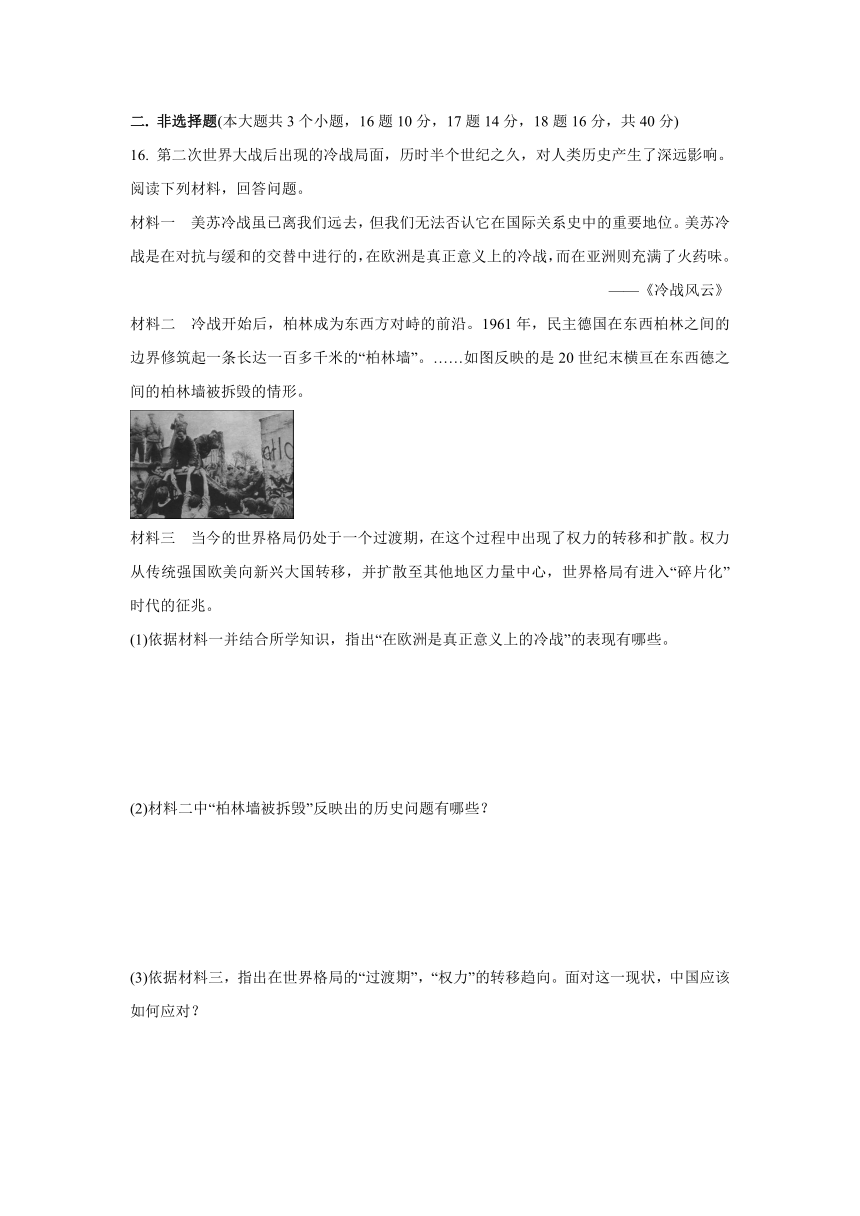 二. 非选择题(本大题共 3 个小题，16 题 10 分，17 题 14 分，18 题 16 分，共 40 分)

16. 第二次世界大战后出现的冷战局面，历时半个世纪之久，对人类历史产生了深远影响。阅读下列材料，回答问题。

材料一　美苏冷战虽已离我们远去，但我们无法否认它在国际关系史中的重要地位。美苏冷战是在对抗与缓和的交替中进行的，在欧洲是真正意义上的冷战，而在亚洲则充满了火药味。

——《冷战风云》

材料二　冷战开始后，柏林成为东西方对峙的前沿。1961 年，民主德国在东西柏林之间的边界修筑起一条长达一百多千米的“柏林墙”。……如图反映的是 20 世纪末横亘在东西德之间的柏林墙被拆毁的情形。

材料三　当今的世界格局仍处于一个过渡期，在这个过程中出现了权力的转移和扩散。权力从传统强国欧美向新兴大国转移，并扩散至其他地区力量中心，世界格局有进入“碎片化”时代的征兆。

(1)依据材料一并结合所学知识，指出“在欧洲是真正意义上的冷战”的表现有哪些。

(2)材料二中“柏林墙被拆毁”反映出的历史问题有哪些？

(3)依据材料三，指出在世界格局的“过渡期”，“权力”的转移趋向。面对这一现状，中国应该如何应对？